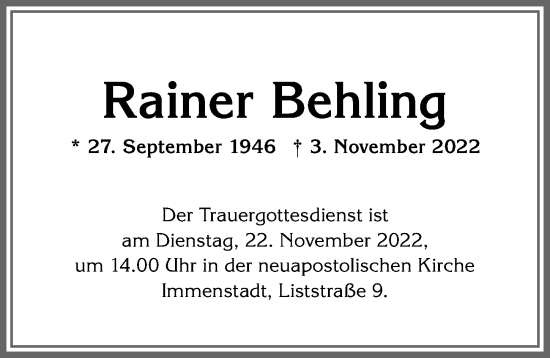 Rainer Behling

* 27. September 1946 † 3. November 2022

Der Trauergottesdienst ist am Dienstag, 22. November 2022, um 14.00 Uhr in der neuapostolischen Kirche Immenstadt, Liststraße 9.